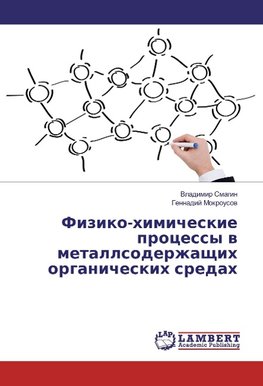 Владимир Смагин
Геннадий Мокроусов

Физико-химические процессы в металлсодержащих органических средах

LAP
LAMBERT
Academic Publishing